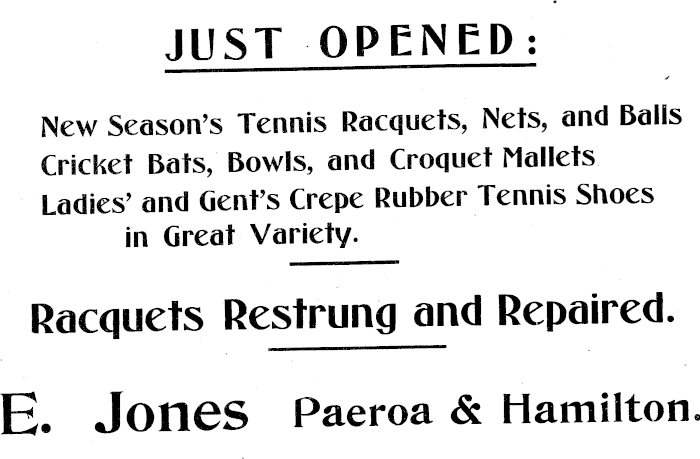 JUST OPENED:

New Season's Tennis Racquets, Nets, and Balls
Cricket Bats, Bowls, and Croquet Mallets
Ladies' and Gent's Crepe Rubber Tennis Shoes
in Great Variety.

Racquets Restrung and Repaired.

E. Jones Paeroa & Hamilton.